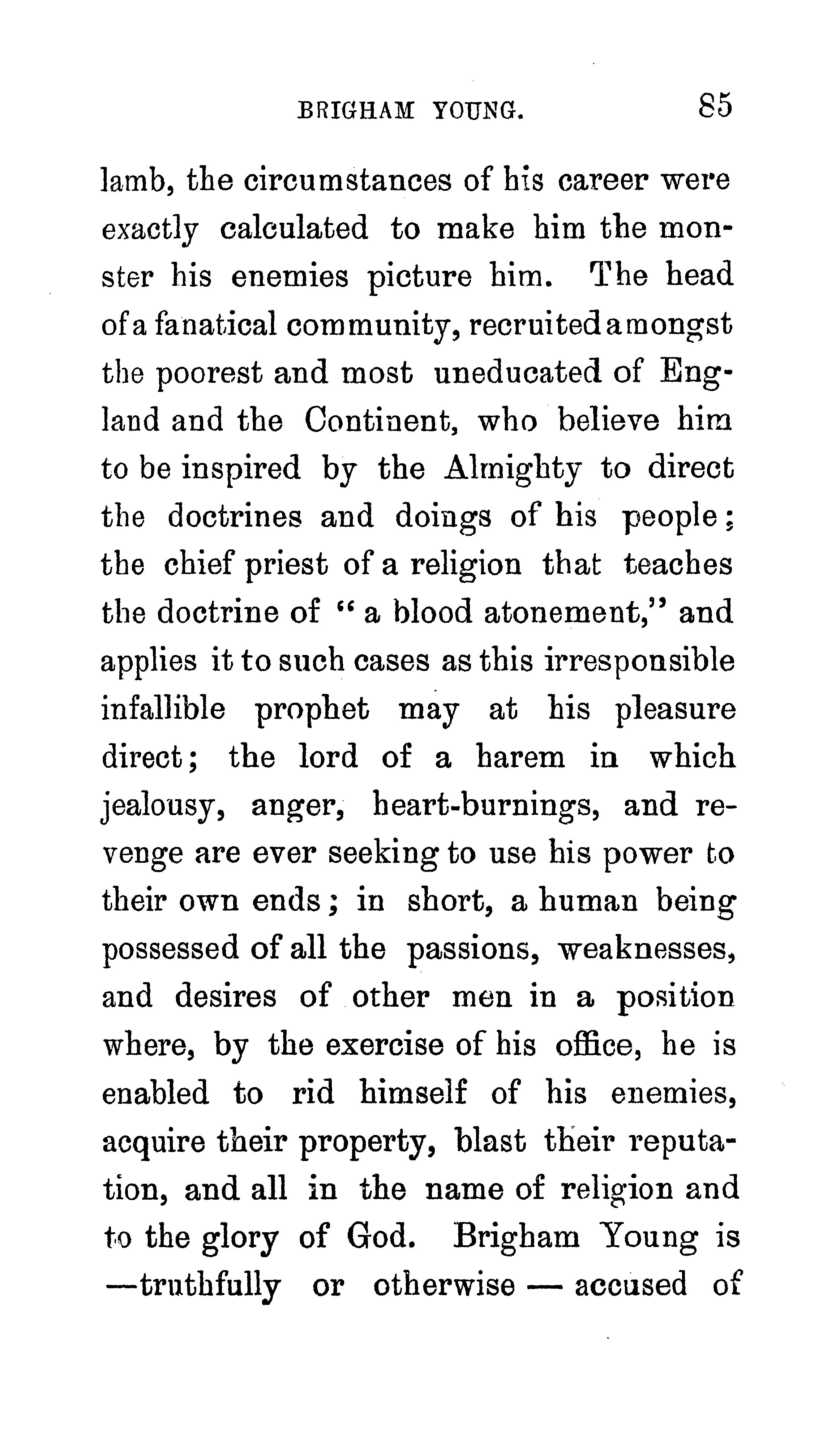 BRIGHAM YOUNG. 85

lamb, the circumstances of his career were exactly calculated to make him the monster his enemies picture him. The head of a fanatical community, recruited amongst the poorest and most uneducated of England and the Continent, who believe him to be inspired by the Almighty to direct the doctrines and doings of his people; the chief priest of a religion that teaches the doctrine of "a blood atonement," and applies it to such cases as this irresponsible infallible prophet may at his pleasure direct; the lord of a harem in which jealousy, anger, heart-burnings, and revenge are ever seeking to use his power to their own ends; in short, a human being possessed of all the passions, weaknesses, and desires of other men in a position where, by the exercise of his office, he is enabled to rid himself of his enemies, acquire their property, blast their reputation, and all in the name of religion and to the glory of God. Brigham Young is —truthfully or otherwise — accused of